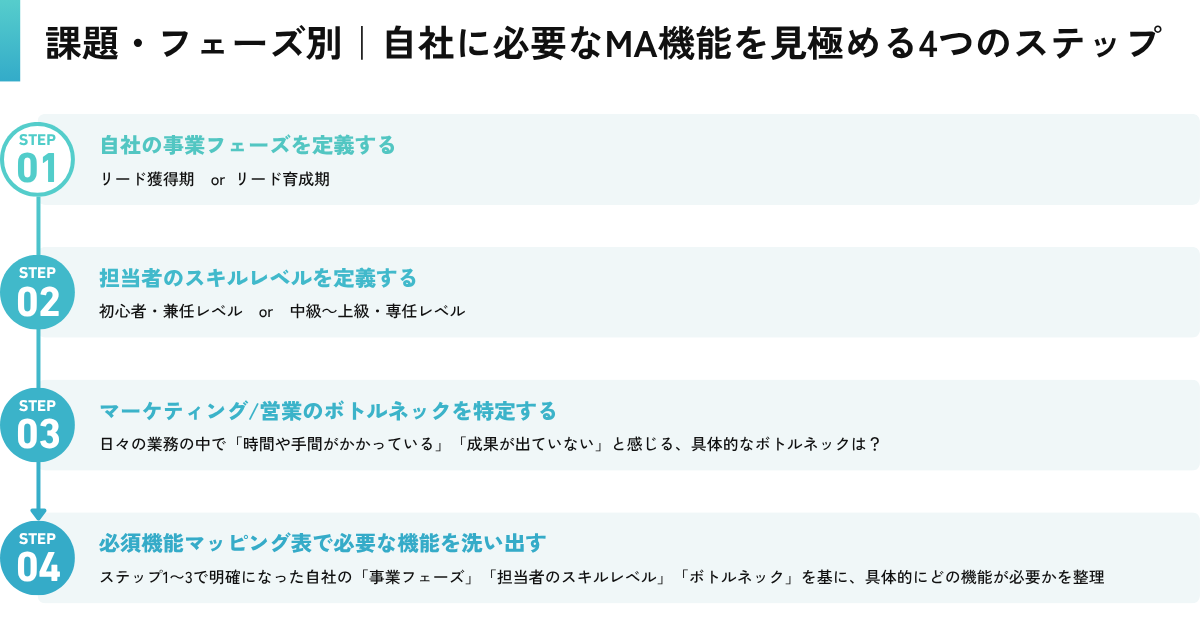 課題・フェーズ別｜自社に必要なMA機能を見極める4つのステップ

STEP 01
自社の事業フェーズを定義する
リード獲得期　or　リード育成期

STEP 02
担当者のスキルレベルを定義する
初心者・兼任レベル　or　中級〜上級・専任レベル

STEP 03
マーケティング/営業のボトルネックを特定する
日々の業務の中で「時間や手間がかかっている」「成果が出ていない」と感じる、具体的なボトルネックは？

STEP 04
必須機能マッピング表で必要な機能を洗い出す
ステップ1〜3で明確になった自社の「事業フェーズ」「担当者のスキルレベル」「ボトルネック」を基に、具体的にどの機能が必要かを整理